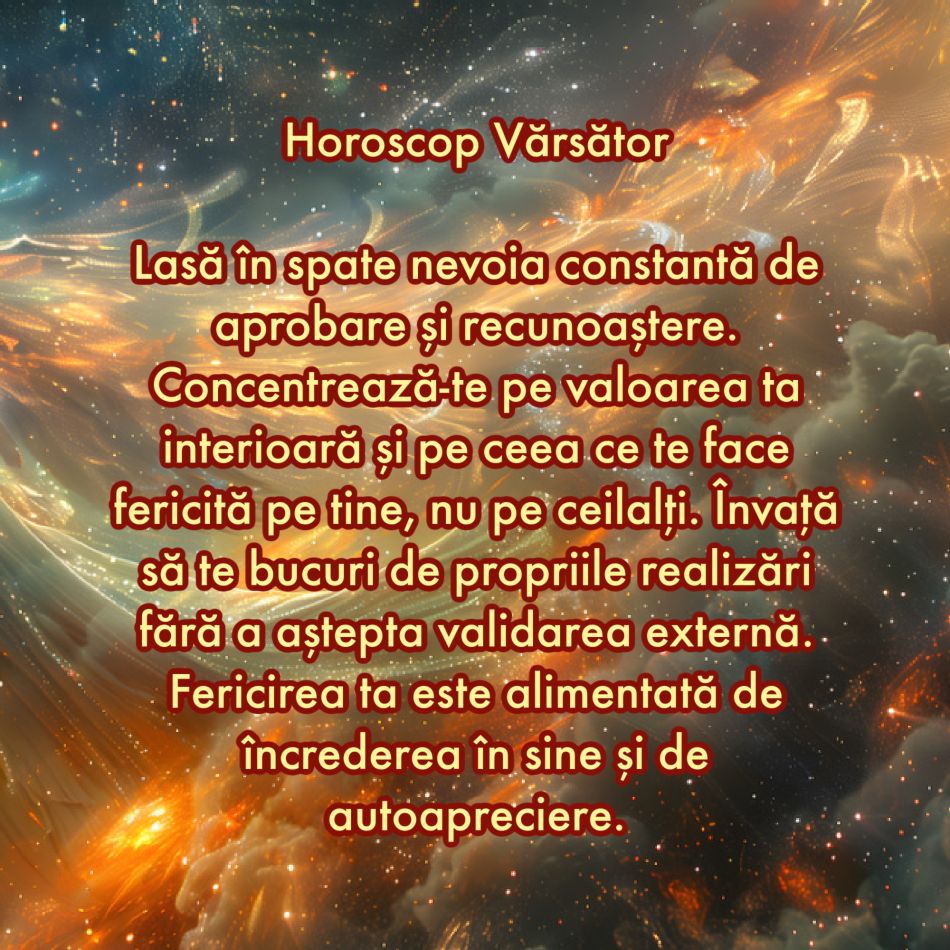 Horoscop Vărsător

Lasă în spate nevoia constantă de aprobare și recunoaștere. Concentrează-te pe valoarea ta interioară și pe ceea ce te face fericită pe tine, nu pe ceilalți. Învață să te bucuri de propriile realizări fără a aștepta validarea externă. Fericirea ta este alimentată de încrederea în sine și de autoapreciere.